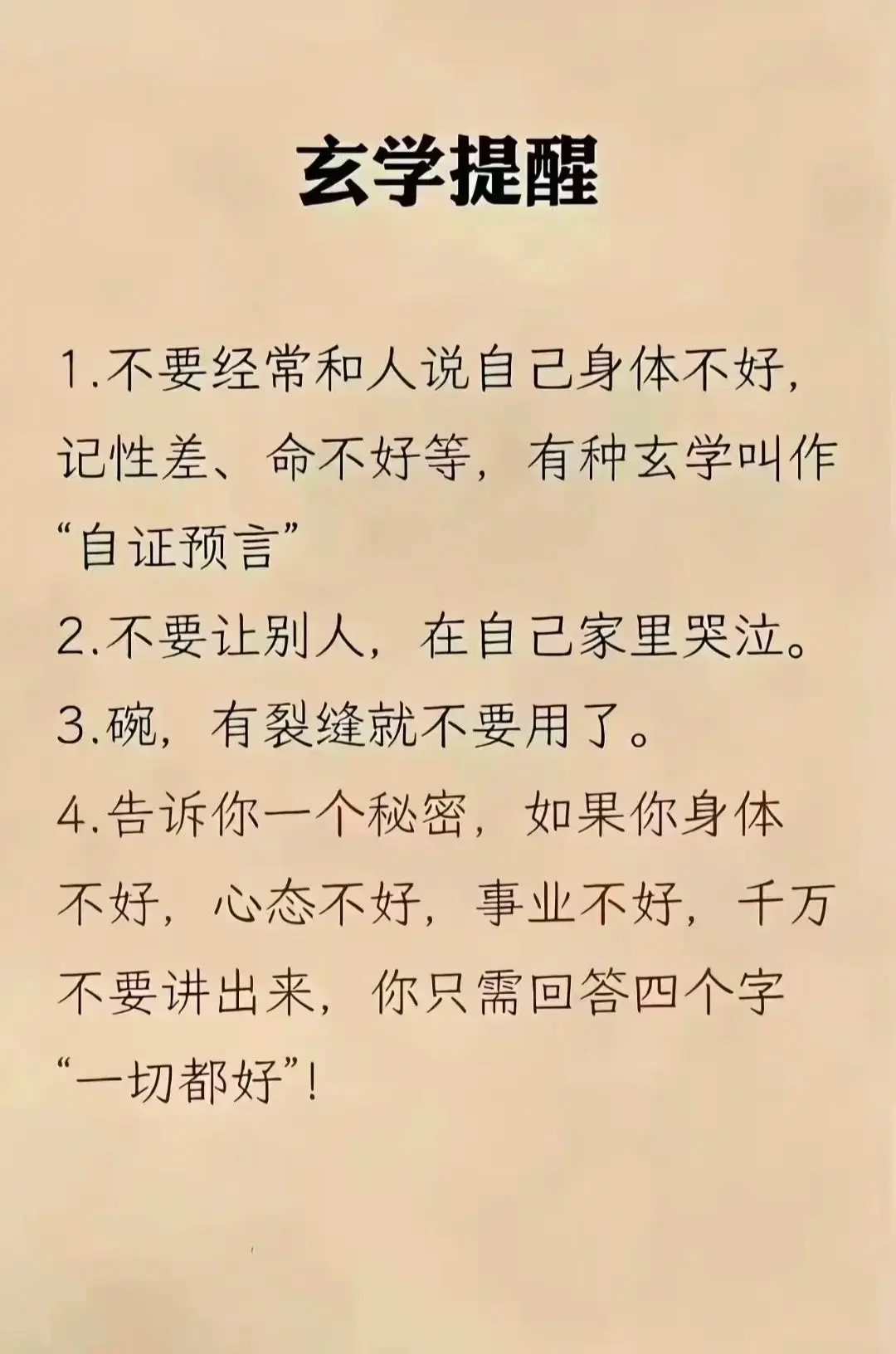 玄学提醒

1.不要经常和人说自己身体不好，记性差、命不好等，有种玄学叫作“自证预言”

2.不要让别人，在自己家里哭泣。

3.碗，有裂缝就不要用了。

4.告诉你一个秘密，如果你身体不好，心态不好，事业不好，千万不要讲出来，你只需回答四个字“一切都好”!